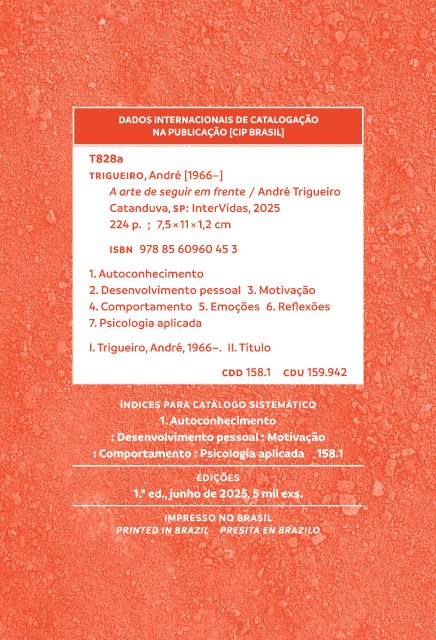 DADOS INTERNACIONAIS DE CATALOGAÇÃO NA PUBLICAÇÃO [CIP BRASIL]

T828a

TRIGUEIRO, André [1966–]

A arte de seguir em frente / André Trigueiro
Catanduva, SP: InterVidas, 2025
224 p. ; 7,5 × 11 × 1,2 cm

ISBN 978 85 60960 45 3

1. Autoconhecimento
2. Desenvolvimento pessoal 3. Motivação
4. Comportamento 5. Emoções 6. Reflexões
7. Psicologia aplicada

I. Trigueiro, André, 1966–. II. Título

CDD 158.1 CDU 159.942

ÍNDICES PARA CATÁLOGO SISTEMÁTICO
1. Autoconhecimento
: Desenvolvimento pessoal : Motivação
: Comportamento : Psicologia aplicada 158.1

EDIÇÕES
1.ª ed., junho de 2025, 5 mil exs.

IMPRESSO NO BRASIL
PRINTED IN BRAZIL PRESITA EN BRAZILO